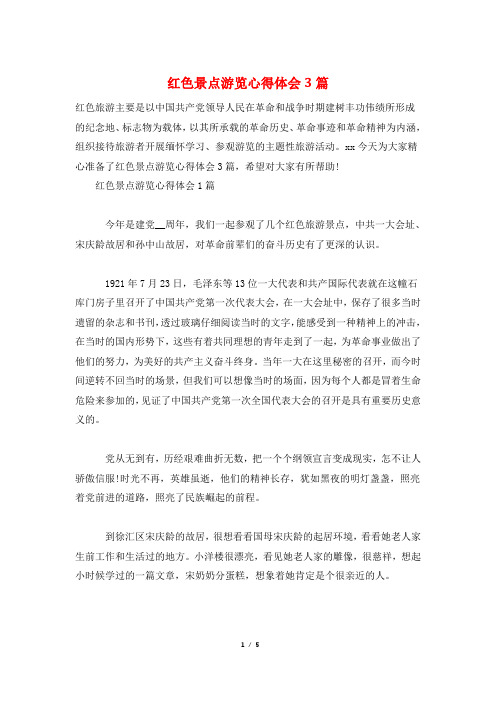 红色景点游览心得体会3篇

红色旅游主要是以中国共产党领导人民在革命和战争时期建树丰功伟绩所形成的纪念地、标志物为载体，以其所承载的革命历史、革命事迹和革命精神为内涵，组织接待旅游者开展缅怀学习、参观游览的主题性旅游活动。xx今天为大家精心准备了红色景点游览心得体会3篇，希望对大家有所帮助!

红色景点游览心得体会1篇

今年是建党__周年，我们一起参观了几个红色旅游景点，中共一大会址、宋庆龄故居和孙中山故居，对革命前辈们的奋斗历史有了更深的认识。

1921年7月23日，毛泽东等13位一大代表和共产国际代表就在这幢石库门房子里召开了中国共产党第一次代表大会，在一大会址中，保存了很多当时遗留的杂志和书刊，透过玻璃仔细阅读当时的文字，能感受到一种精神上的冲击，在当时的国内形势下，这些有着共同理想的青年走到了一起，为革命事业做出了他们的努力，为美好的共产主义奋斗终身。当年一大在这里秘密的召开，而今时间逆转不回当时的场景，但我们可以想像当时的场面，因为每个人都是冒着生命危险来参加的，见证了中国共产党第一次全国代表大会的召开是具有重要历史意义的。

党从无到有，历经艰难曲折无数，把一个个纲领宣言变成现实，怎不让人骄傲信服!时光不再，英雄虽逝，他们的精神长存，犹如黑夜的明灯盏盏，照亮着党前进的道路，照亮了民族崛起的前程。

到徐汇区宋庆龄的故居，很想看看国母宋庆龄的起居环境，看看她老人家生前工作和生活过的地方。小洋楼很漂亮，看见她老人家的雕像，很慈祥，想起小时候学过的一篇文章，宋奶奶分蛋糕，想象着她肯定是个很亲近的人。

1 / 5